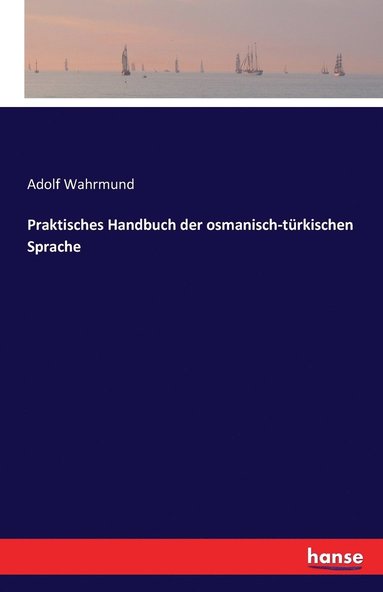 Adolf Wahrmund

Praktisches Handbuch der osmanisch-türkischen Sprache

hanse